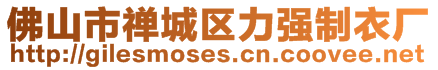 佛山市禅城区力强制衣厂
http://gilesmoses.cn.coovee.net